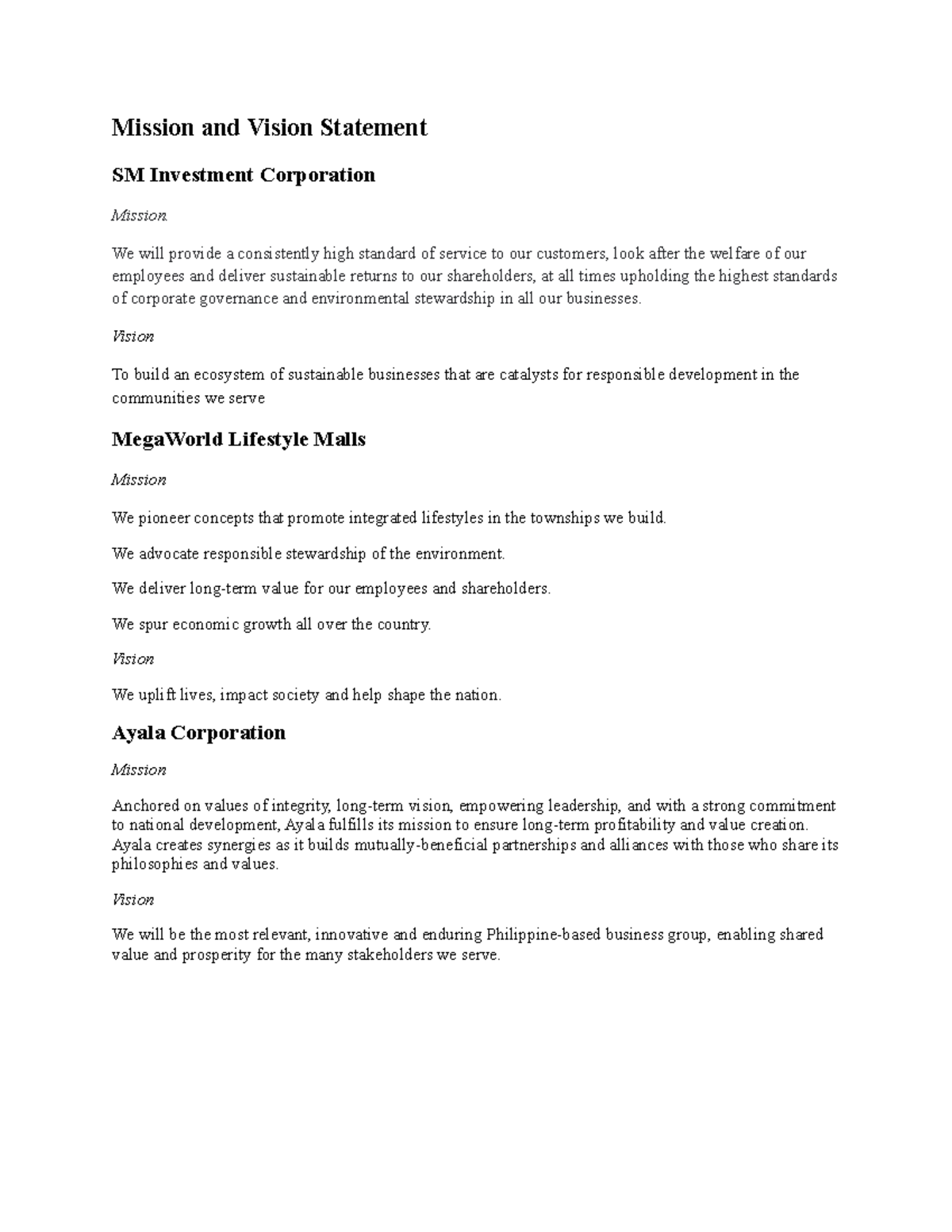 Mission and Vision Statement

SM Investment Corporation

Mission

We will provide a consistently high standard of service to our customers, look after the welfare of our employees and deliver sustainable returns to our shareholders, at all times upholding the highest standards of corporate governance and environmental stewardship in all our businesses.

Vision

To build an ecosystem of sustainable businesses that are catalysts for responsible development in the communities we serve

MegaWorld Lifestyle Malls

Mission

We pioneer concepts that promote integrated lifestyles in the townships we build.

We advocate responsible stewardship of the environment.

We deliver long-term value for our employees and shareholders.

We spur economic growth all over the country.

Vision

We uplift lives, impact society and help shape the nation.

Ayala Corporation

Mission

Anchored on values of integrity, long-term vision, empowering leadership, and with a strong commitment to national development, Ayala fulfills its mission to ensure long-term profitability and value creation. Ayala creates synergies as it builds mutually-beneficial partnerships and alliances with those who share its philosophies and values.

Vision

We will be the most relevant, innovative and enduring Philippine-based business group, enabling shared value and prosperity for the many stakeholders we serve.